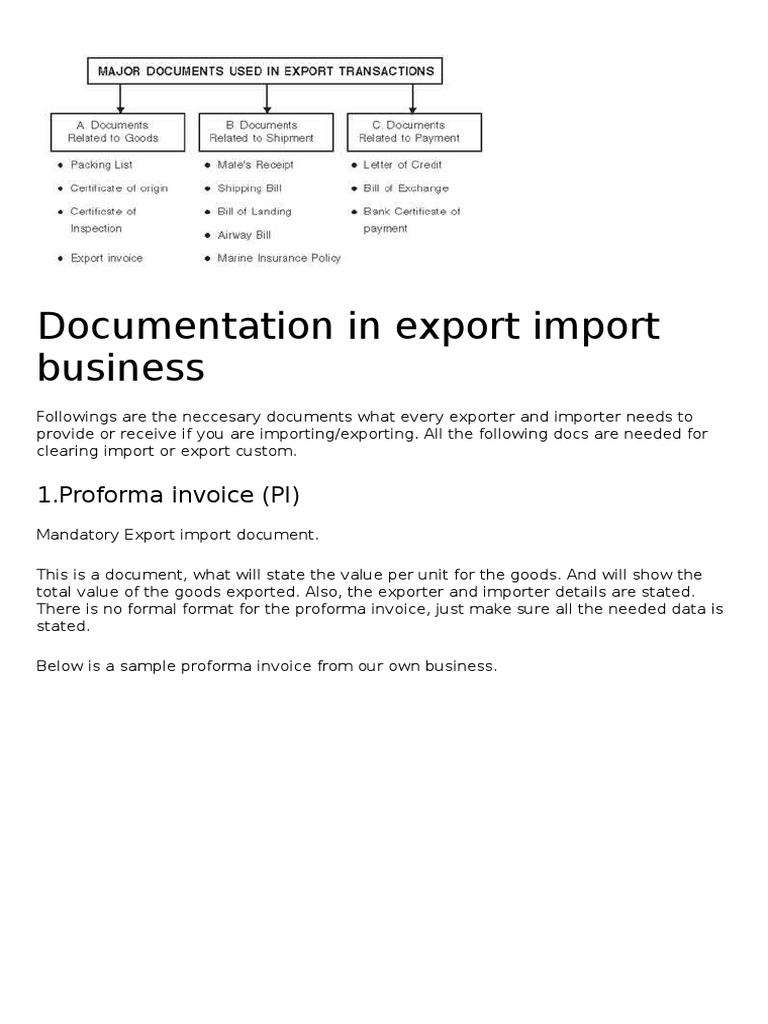 MAJOR DOCUMENTS USED IN EXPORT TRANSACTIONS

A. Documents Related to Goods
• Packing List
• Certificate of origin
• Certificate of Inspection
• Export invoice

B. Documents Related to Shipment
• Mate's Receipt
• Shipping Bill
• Bill of Landing
• Airway Bill
• Marine Insurance Policy

C. Documents Related to Payment
• Letter of Credit
• Bill of Exchange
• Bank Certificate of payment

Documentation in export import business

Followings are the neccesary documents what every exporter and importer needs to provide or receive if you are importing/exporting. All the following docs are needed for clearing import or export custom.

1.Proforma invoice (PI)

Mandatory Export import document.

This is a document, what will state the value per unit for the goods. And will show the total value of the goods exported. Also, the exporter and importer details are stated. There is no formal format for the proforma invoice, just make sure all the needed data is stated.

Below is a sample proforma invoice from our own business.